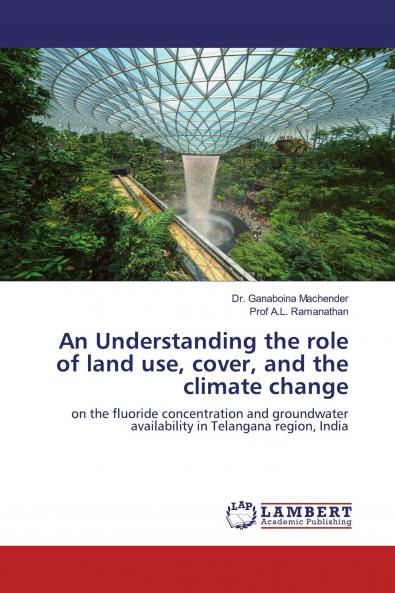 Dr. Ganaboina Machender
Prof A.L. Ramanathan

An Understanding the role of land use, cover, and the climate change

on the fluoride concentration and groundwater availability in Telangana region, India

LAP LAMBERT Academic Publishing